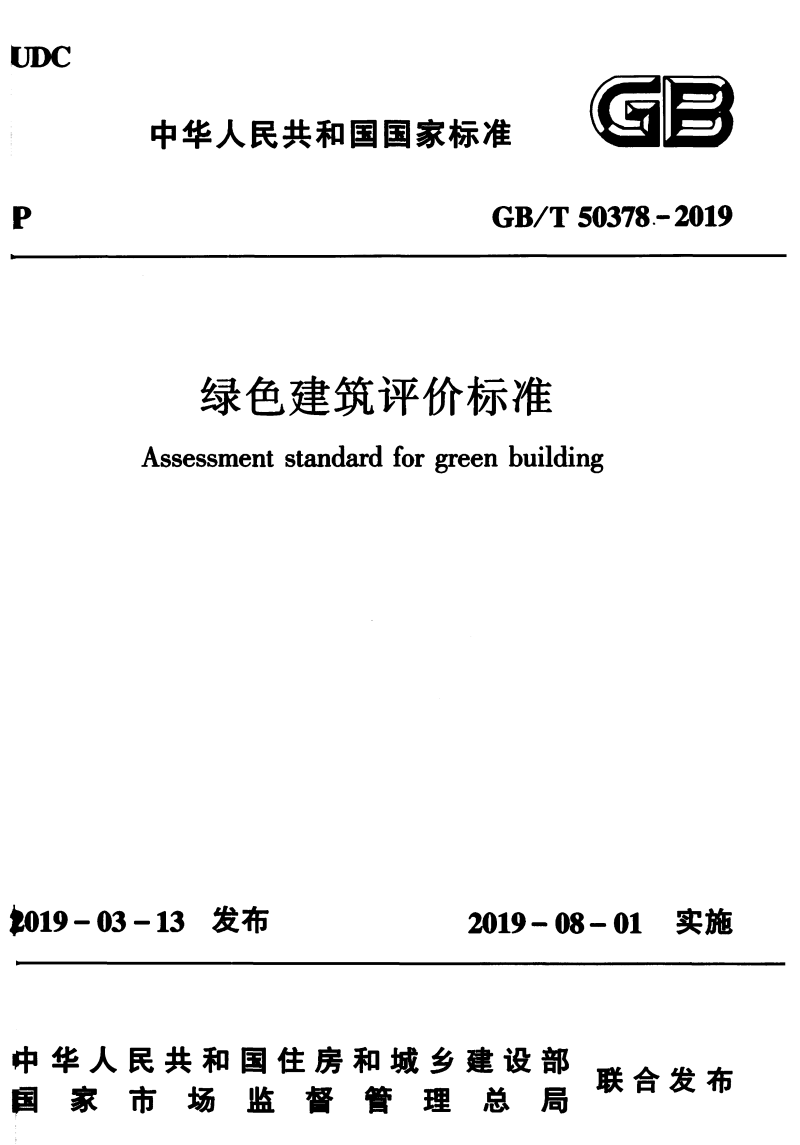 UDC

中华人民共和国国家标准

GB

P

GB/T 50378-2019

绿色建筑评价标准

Assessment standard for green building

2019-03-13 发布

2019-08-01 实施

中华人民共和国住房和城乡建设部
国家市场监督管理总局

联合发布